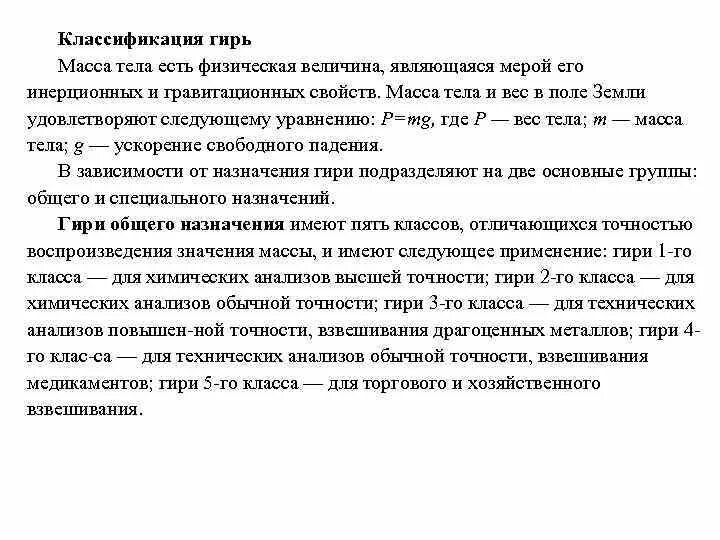 Классификация гирь

Масса тела есть физическая величина, являющаяся мерой его инерционных и гравитационных свойств. Масса тела и вес в поле Земли удовлетворяют следующему уравнению: $P=mg$, где $P$ — вес тела; $m$ — масса тела; $g$ — ускорение свободного падения.

В зависимости от назначения гири подразделяют на две основные группы: общего и специального назначений.

Гири общего назначения имеют пять классов, отличающихся точностью воспроизведения значения массы, и имеют следующее применение: гири 1-го класса — для химических анализов высшей точности; гири 2-го класса — для химических анализов обычной точности; гири 3-го класса — для технических анализов повышен-ной точности, взвешивания драгоценных металлов; гири 4-го клас-са — для технических анализов обычной точности, взвешивания медикаментов; гири 5-го класса — для торгового и хозяйственного взвешивания.